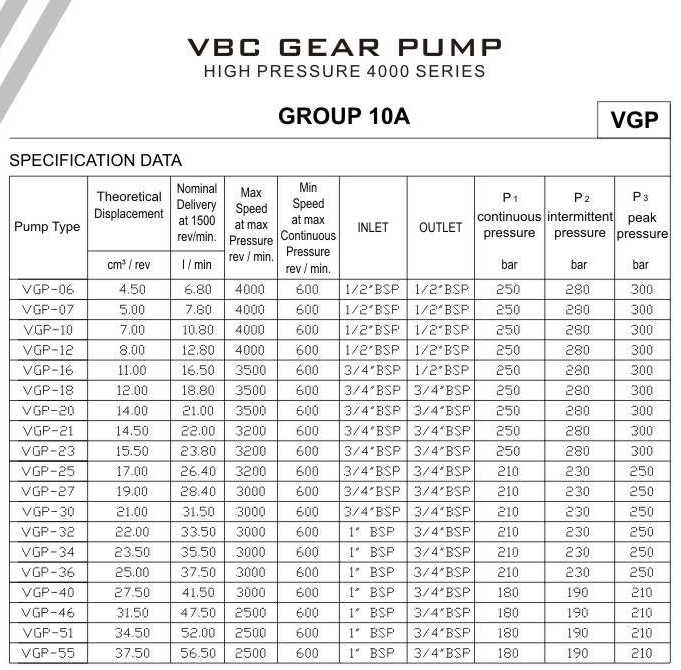 VBC GEAR PUMP
HIGH PRESSURE 4000 SERIES

GROUP 10A

VGP

SPECIFICATION DATA

| Pump Type | Theoretical Displacement cm³ / rev | Nominal Delivery at 1500 rev/min. l / min | Max Speed at max Pressure rev / min. | Min Speed at max Continuous Pressure rev / min. | INLET | OUTLET | P 1 continuous pressure bar | P 2 intermittent pressure bar | P 3 peak pressure bar |
|---|---|---|---|---|---|---|---|---|---|
| VGP-06 | 4.50 | 6.80 | 4000 | 600 | 1/2"BSP | 1/2"BSP | 250 | 280 | 300 |
| VGP-07 | 5.00 | 7.80 | 4000 | 600 | 1/2"BSP | 1/2"BSP | 250 | 280 | 300 |
| VGP-10 | 7.00 | 10.80 | 4000 | 600 | 1/2"BSP | 1/2"BSP | 250 | 280 | 300 |
| VGP-12 | 8.00 | 12.80 | 4000 | 600 | 1/2"BSP | 1/2"BSP | 250 | 280 | 300 |
| VGP-16 | 11.00 | 16.50 | 3500 | 600 | 3/4"BSP | 1/2"BSP | 250 | 280 | 300 |
| VGP-18 | 12.00 | 18.80 | 3500 | 600 | 3/4"BSP | 3/4"BSP | 250 | 280 | 300 |
| VGP-20 | 14.00 | 21.00 | 3500 | 600 | 3/4"BSP | 3/4"BSP | 250 | 280 | 300 |
| VGP-21 | 14.50 | 22.00 | 3200 | 600 | 3/4"BSP | 3/4"BSP | 250 | 280 | 300 |
| VGP-23 | 15.50 | 23.80 | 3200 | 600 | 3/4"BSP | 3/4"BSP | 250 | 280 | 300 |
| VGP-25 | 17.00 | 26.40 | 3200 | 600 | 3/4"BSP | 3/4"BSP | 210 | 230 | 250 |
| VGP-27 | 19.00 | 28.40 | 3000 | 600 | 3/4"BSP | 3/4"BSP | 210 | 230 | 250 |
| VGP-30 | 21.00 | 31.50 | 3000 | 600 | 3/4"BSP | 3/4"BSP | 210 | 230 | 250 |
| VGP-32 | 22.00 | 33.50 | 3000 | 600 | 1" BSP | 3/4"BSP | 210 | 230 | 250 |
| VGP-34 | 23.50 | 35.50 | 3000 | 600 | 1" BSP | 3/4"BSP | 210 | 230 | 250 |
| VGP-36 | 25.00 | 37.50 | 3000 | 600 | 1" BSP | 3/4"BSP | 210 | 230 | 250 |
| VGP-40 | 27.50 | 41.50 | 3000 | 600 | 1" BSP | 3/4"BSP | 180 | 190 | 210 |
| VGP-46 | 31.50 | 47.50 | 2500 | 600 | 1" BSP | 3/4"BSP | 180 | 190 | 210 |
| VGP-51 | 34.50 | 52.00 | 2500 | 600 | 1" BSP | 3/4"BSP | 180 | 190 | 210 |
| VGP-55 | 37.50 | 56.50 | 2500 | 600 | 1" BSP | 3/4"BSP | 180 | 190 | 210 |